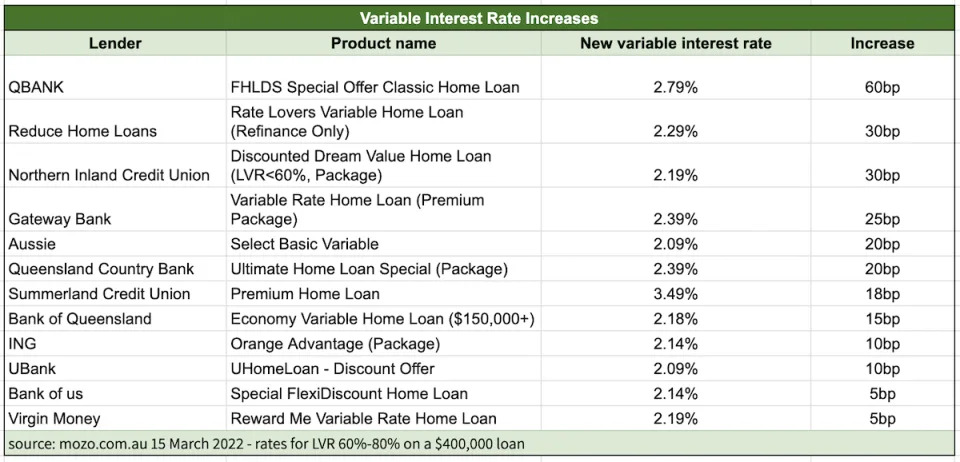 Variable Interest Rate Increases

| Lender | Product name | New variable interest rate | Increase |
|---|---|---|---|
| QBANK | FHLDS Special Offer Classic Home Loan | 2.79% | 60bp |
| Reduce Home Loans | Rate Lovers Variable Home Loan (Refinance Only) | 2.29% | 30bp |
| Northern Inland Credit Union | Discounted Dream Value Home Loan (LVR<60%, Package) | 2.19% | 30bp |
| Gateway Bank | Variable Rate Home Loan (Premium Package) | 2.39% | 25bp |
| Aussie | Select Basic Variable | 2.09% | 20bp |
| Queensland Country Bank | Ultimate Home Loan Special (Package) | 2.39% | 20bp |
| Summerland Credit Union | Premium Home Loan | 3.49% | 18bp |
| Bank of Queensland | Economy Variable Home Loan ($150,000+) | 2.18% | 15bp |
| ING | Orange Advantage (Package) | 2.14% | 10bp |
| UBank | UHomeLoan - Discount Offer | 2.09% | 10bp |
| Bank of us | Special FlexiDiscount Home Loan | 2.14% | 5bp |
| Virgin Money | Reward Me Variable Rate Home Loan | 2.19% | 5bp |

source: mozo.com.au 15 March 2022 - rates for LVR 60%-80% on a $400,000 loan